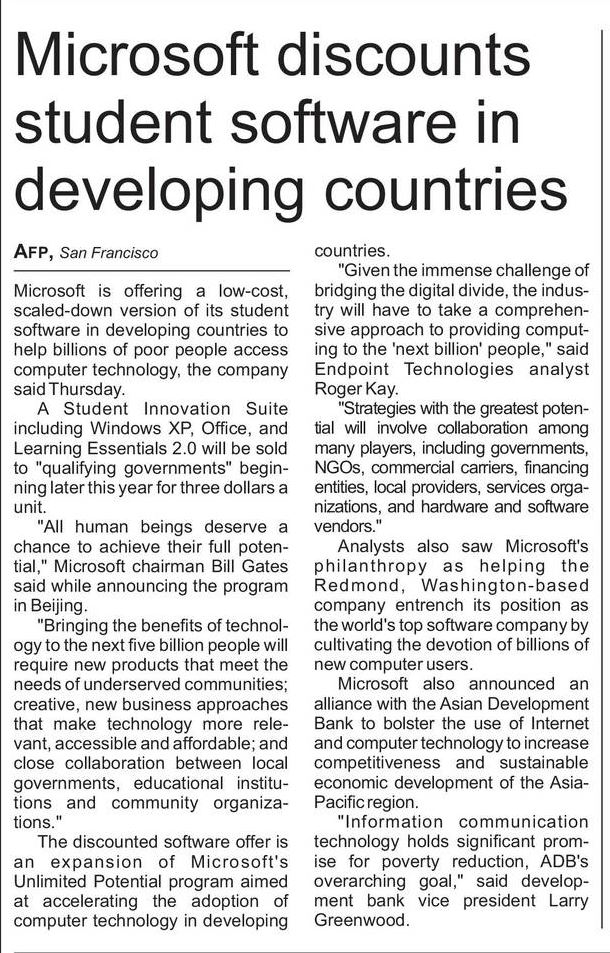 Microsoft discounts student software in developing countries

AFP, San Francisco

Microsoft is offering a low-cost, scaled-down version of its student software in developing countries to help billions of poor people access computer technology, the company said Thursday.

A Student Innovation Suite including Windows XP, Office, and Learning Essentials 2.0 will be sold to "qualifying governments" beginning later this year for three dollars a unit.

"All human beings deserve a chance to achieve their full potential," Microsoft chairman Bill Gates said while announcing the program in Beijing.

"Bringing the benefits of technology to the next five billion people will require new products that meet the needs of underserved communities; creative, new business approaches that make technology more relevant, accessible and affordable; and close collaboration between local governments, educational institutions and community organizations."

The discounted software offer is an expansion of Microsoft's Unlimited Potential program aimed at accelerating the adoption of computer technology in developing countries.

"Given the immense challenge of bridging the digital divide, the industry will have to take a comprehensive approach to providing computing to the 'next billion' people," said Endpoint Technologies analyst Roger Kay.

"Strategies with the greatest potential will involve collaboration among many players, including governments, NGOs, commercial carriers, financing entities, local providers, services organizations, and hardware and software vendors."

Analysts also saw Microsoft's philanthropy as helping the Redmond, Washington-based company entrench its position as the world's top software company by cultivating the devotion of billions of new computer users.

Microsoft also announced an alliance with the Asian Development Bank to bolster the use of Internet and computer technology to increase competitiveness and sustainable economic development of the Asia-Pacific region.

"Information communication technology holds significant promise for poverty reduction, ADB's overarching goal," said development bank vice president Larry Greenwood.